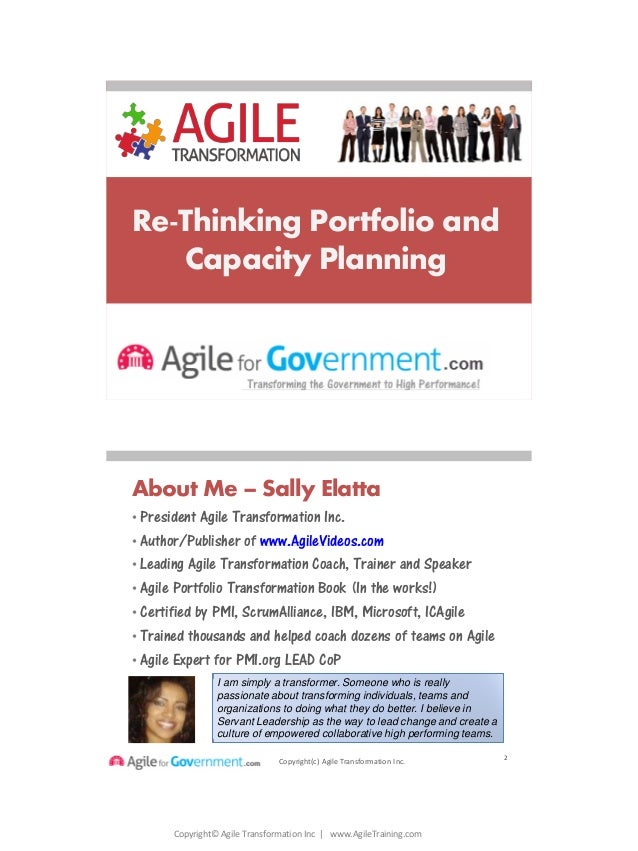 AGILE
TRANSFORMATION

Re-Thinking Portfolio and Capacity Planning

Agile for Government.com
Transforming the Government to High Performance!

About Me – Sally Elatta

• President Agile Transformation Inc.
• Author/Publisher of www.AgileVideos.com
• Leading Agile Transformation Coach, Trainer and Speaker
• Agile Portfolio Transformation Book (In the works!)
• Certified by PMI, ScrumAlliance, IBM, Microsoft, ICAgile
• Trained thousands and helped coach dozens of teams on Agile
• Agile Expert for PMI.org LEAD CoP

I am simply a transformer. Someone who is really passionate about transforming individuals, teams and organizations to doing what they do better. I believe in Servant Leadership as the way to lead change and create a culture of empowered collaborative high performing teams.

Agile for Government.com Copyright(c) Agile Transformation Inc. 2

Copyright© Agile Transformation Inc | www.AgileTraining.com